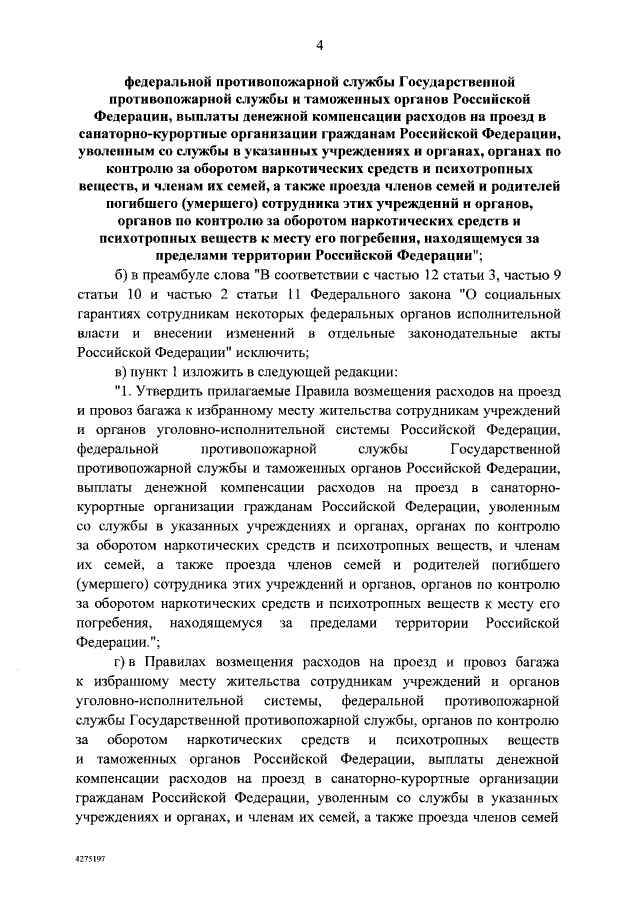 4

федеральной противопожарной службы Государственной противопожарной службы и таможенных органов Российской Федерации, выплаты денежной компенсации расходов на проезд в санаторно-курортные организации гражданам Российской Федерации, уволенным со службы в указанных учреждениях и органах, органах по контролю за оборотом наркотических средств и психотропных веществ, и членам их семей, а также проезда членов семей и родителей погибшего (умершего) сотрудника этих учреждений и органов, органов по контролю за оборотом наркотических средств и психотропных веществ к месту его погребения, находящемуся за пределами территории Российской Федерации";

б) в преамбуле слова "В соответствии с частью 12 статьи 3, частью 9 статьи 10 и частью 2 статьи 11 Федерального закона "О социальных гарантиях сотрудникам некоторых федеральных органов исполнительной власти и внесении изменений в отдельные законодательные акты Российской Федерации" исключить;

в) пункт 1 изложить в следующей редакции:

"1. Утвердить прилагаемые Правила возмещения расходов на проезд и провоз багажа к избранному месту жительства сотрудникам учреждений и органов уголовно-исполнительной системы Российской Федерации, федеральной противопожарной службы Государственной противопожарной службы и таможенных органов Российской Федерации, выплаты денежной компенсации расходов на проезд в санаторно-курортные организации гражданам Российской Федерации, уволенным со службы в указанных учреждениях и органах, органах по контролю за оборотом наркотических средств и психотропных веществ, и членам их семей, а также проезда членов семей и родителей погибшего (умершего) сотрудника этих учреждений и органов, органов по контролю за оборотом наркотических средств и психотропных веществ к месту его погребения, находящемуся за пределами территории Российской Федерации.";

г) в Правилах возмещения расходов на проезд и провоз багажа к избранному месту жительства сотрудникам учреждений и органов уголовно-исполнительной системы, федеральной противопожарной службы Государственной противопожарной службы, органов по контролю за оборотом наркотических средств и психотропных веществ и таможенных органов Российской Федерации, выплаты денежной компенсации расходов на проезд в санаторно-курортные организации гражданам Российской Федерации, уволенным со службы в указанных учреждениях и органах, и членам их семей, а также проезда членов семей

4275197